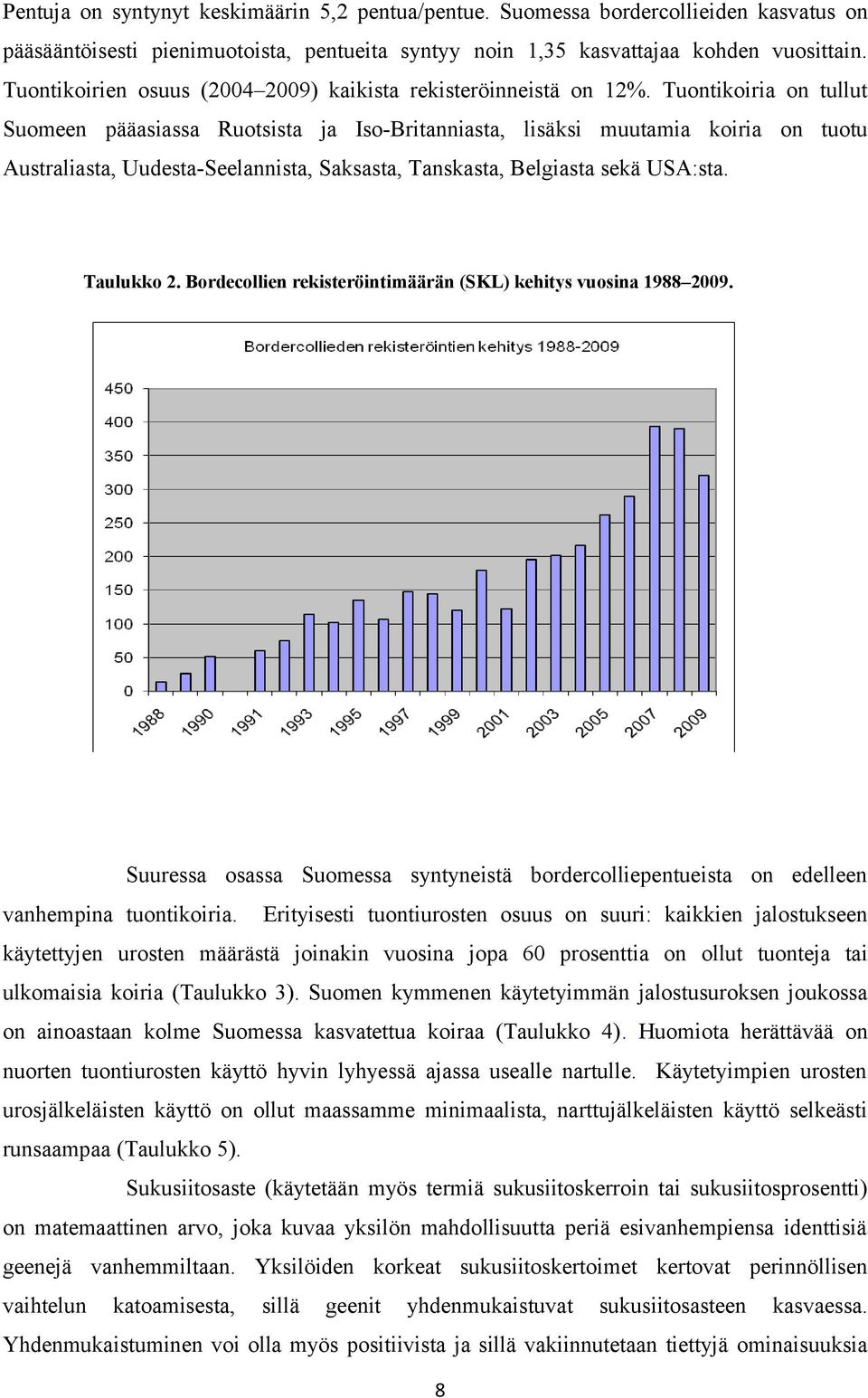 Pentuja on syntynyt keskimäärin 5,2 pentua/pentue. Suomessa bordercollieiden kasvatus on pääsääntöisesti pienimuotoista, pentueita syntyy noin 1,35 kasvattajaa kohden vuosittain. Tuontikoirien osuus (2004–2009) kaikista rekisteröinneistä on 12%. Tuontikoiria on tullut Suomeen pääasiassa Ruotsista ja Iso-Britanniasta, lisäksi muutamia koiria on tuotu Australiasta, Uudesta-Seelannista, Saksasta, Tanskasta, Belgiasta sekä USA:sta.

Taulukko 2. Bordecollien rekisteröintimäärän (SKL) kehitys vuosina 1988–2009.

Bordercollieden rekisteröintien kehitys 1988-2009

450
400
350
300
250
200
150
100
50
0

1988 1990 1991 1993 1995 1997 1999 2001 2003 2005 2007 2009

Suuressa osassa Suomessa syntyneistä bordercolliepentueista on edelleen vanhempina tuontikoiria. Erityisesti tuontiurosten osuus on suuri: kaikkien jalostukseen käytettyjen urosten määrästä joinakin vuosina jopa 60 prosenttia on ollut tuonteja tai ulkomaisia koiria (Taulukko 3). Suomen kymmenen käytetyimmän jalostusuroksen joukossa on ainoastaan kolme Suomessa kasvatettua koiraa (Taulukko 4). Huomiota herättävää on nuorten tuontiurosten käyttö hyvin lyhyessä ajassa usealle nartulle. Käytetyimpien urosten urosjälkeläisten käyttö on ollut maassamme minimaalista, narttujälkeläisten käyttö selkeästi runsaampaa (Taulukko 5).

Sukusiitosaste (käytetään myös termiä sukusiitoskerroin tai sukusiitosprosentti) on matemaattinen arvo, joka kuvaa yksilön mahdollisuutta periä esivanhempiensa identtisiä geenejä vanhemmiltaan. Yksilöiden korkeat sukusiitoskertoimet kertovat perinnöllisen vaihtelun katoamisesta, sillä geenit yhdenmukaistuvat sukusiitosasteen kasvaessa. Yhdenmukaistuminen voi olla myös positiivista ja sillä vakiinnutetaan tiettyjä ominaisuuksia

8